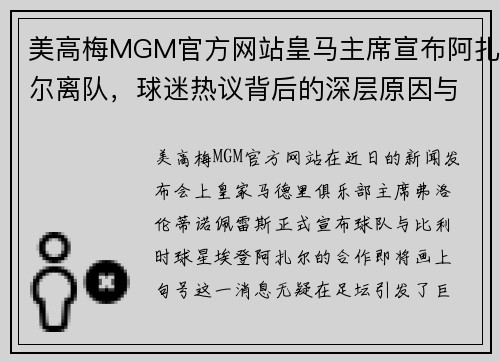 美高梅MGM官方网站皇马主席宣布阿扎尔离队，球迷热议背后的深层原因与

美高梅MGM官方网站在近日的新闻发布会上皇家马德里俱乐部主席弗洛伦蒂诺佩雷斯正式宣布球队与比利时球星埃登阿扎尔的合作即将画上句号这一消息无疑在足坛引发了巨